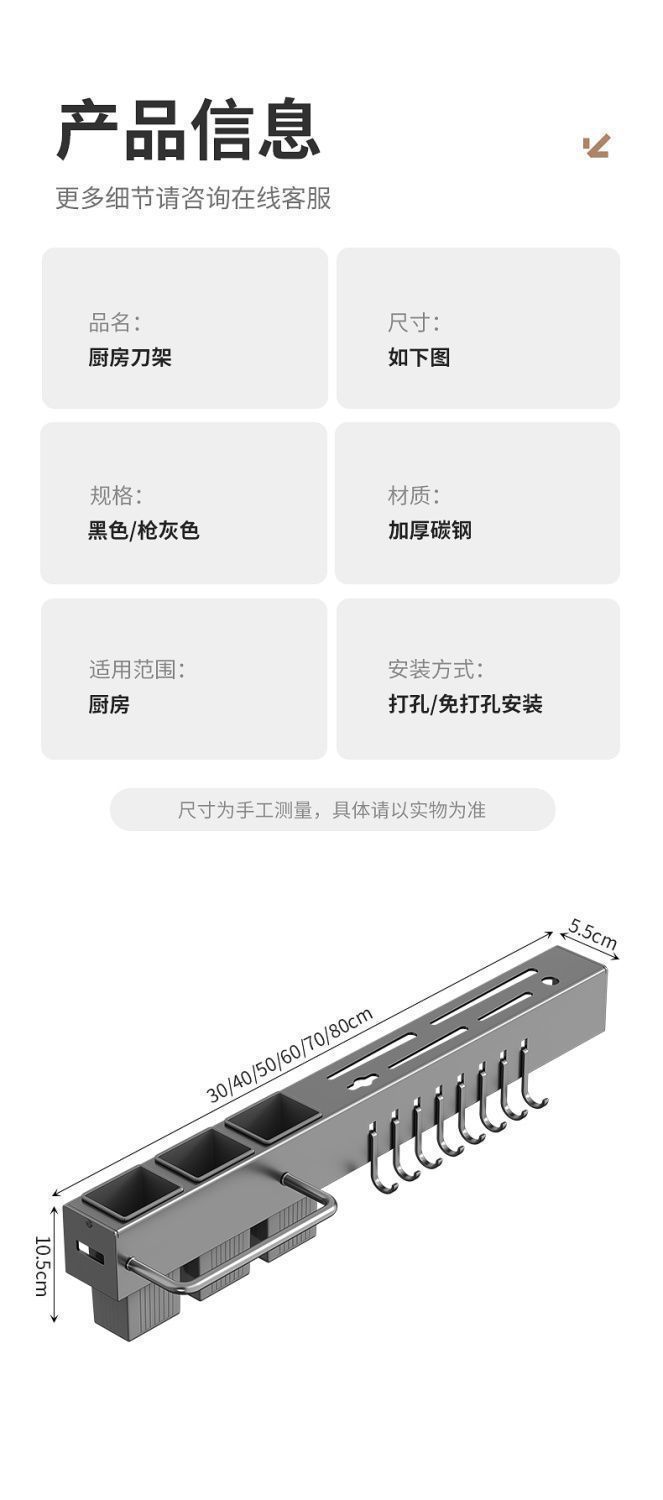 产品信息

更多细节请咨询在线客服

品名:
厨房刀架

尺寸:
如下图

规格:
黑色/枪灰色

材质:
加厚碳钢

适用范围:
厨房

安装方式:
打孔/免打孔安装

尺寸为手工测量，具体请以实物为准

5.5cm

30/40/50/60/70/80cm

10.5cm